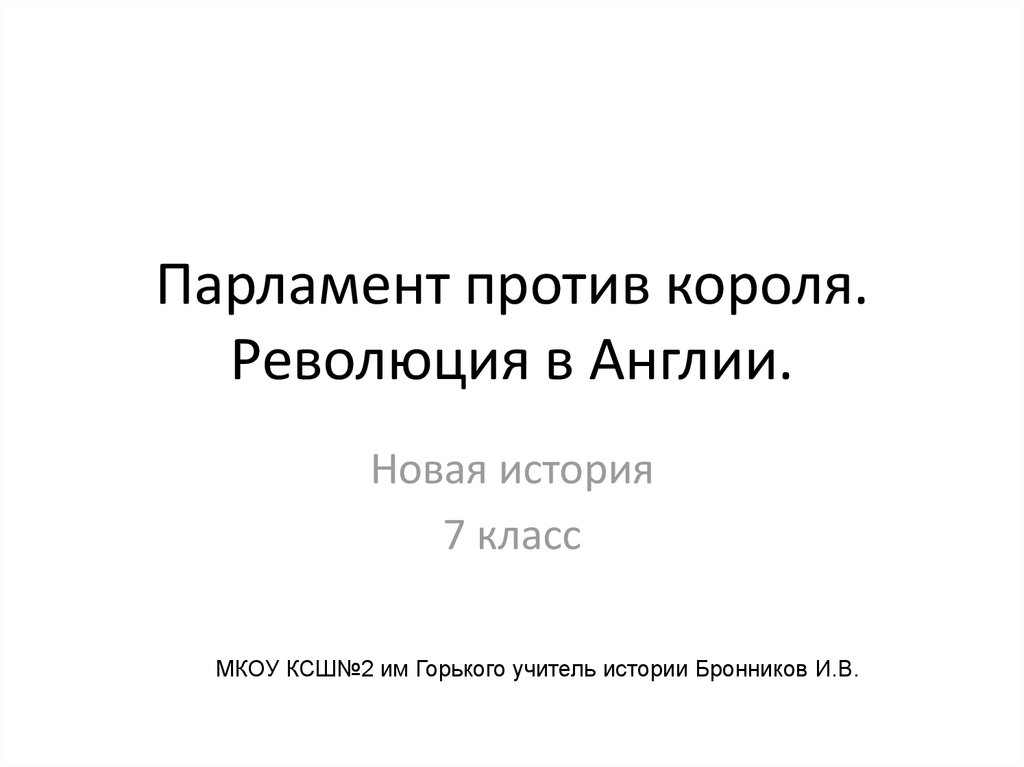 Парламент против короля. Революция в Англии.

Новая история
7 класс

МКОУ КСШ№2 им Горького учитель истории Бронников И.В.